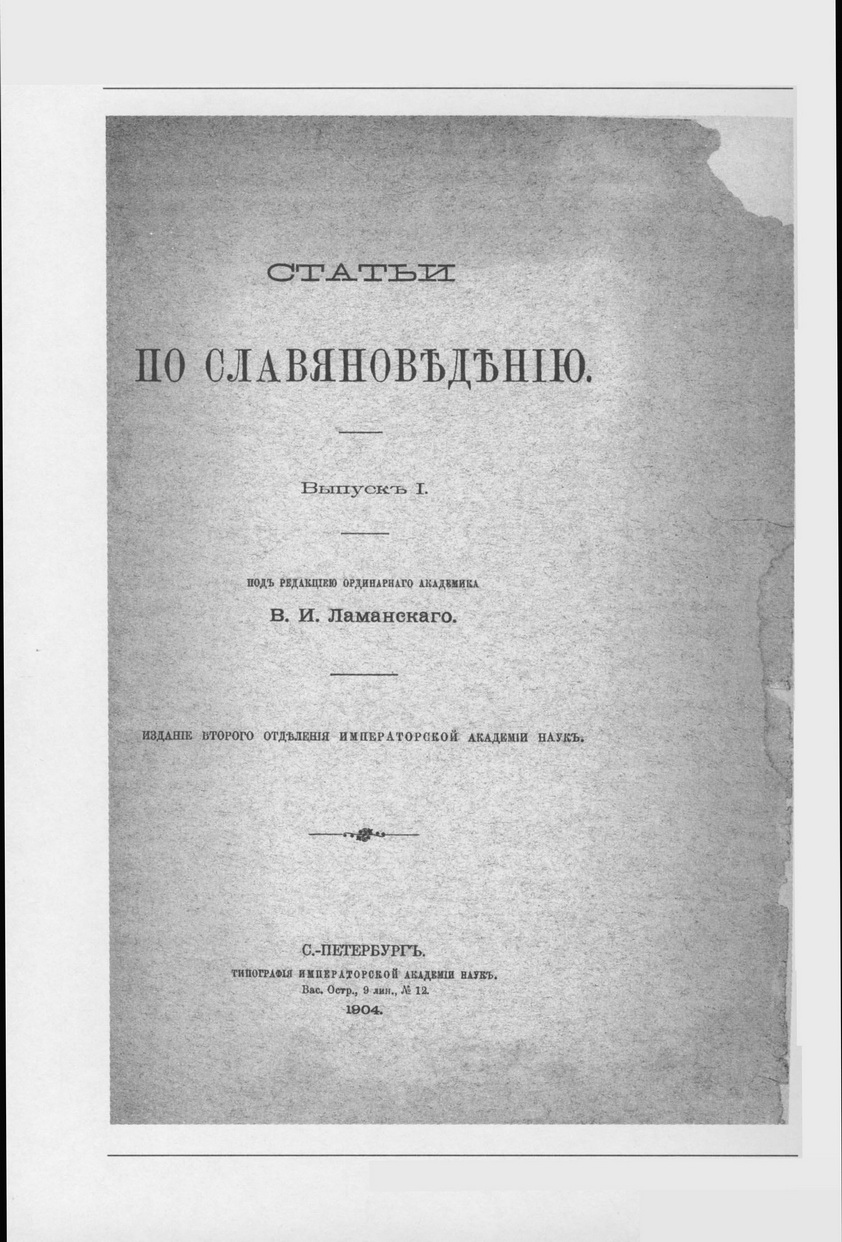 СТАТЬИ

ПО СЛАВЯНОВѢДѢНІЮ.

Выпускъ I.

ПОДЪ РЕДАКЦІЕЮ ОРДИНАРНАГО АКАДЕМИКА
В. И. Ламанскаго.

ИЗДАНІЕ ВТОРОГО ОТДѢЛЕНІЯ ИМПЕРАТОРСКОЙ АКАДЕМІИ НАУКЪ.

С.-ПЕТЕРБУРГЪ.
ТИПОГРАФІЯ ИМПЕРАТОРСКОЙ АКАДЕМІИ НАУКЪ.
Вас. Остр., 9 лин., № 12.
1904.